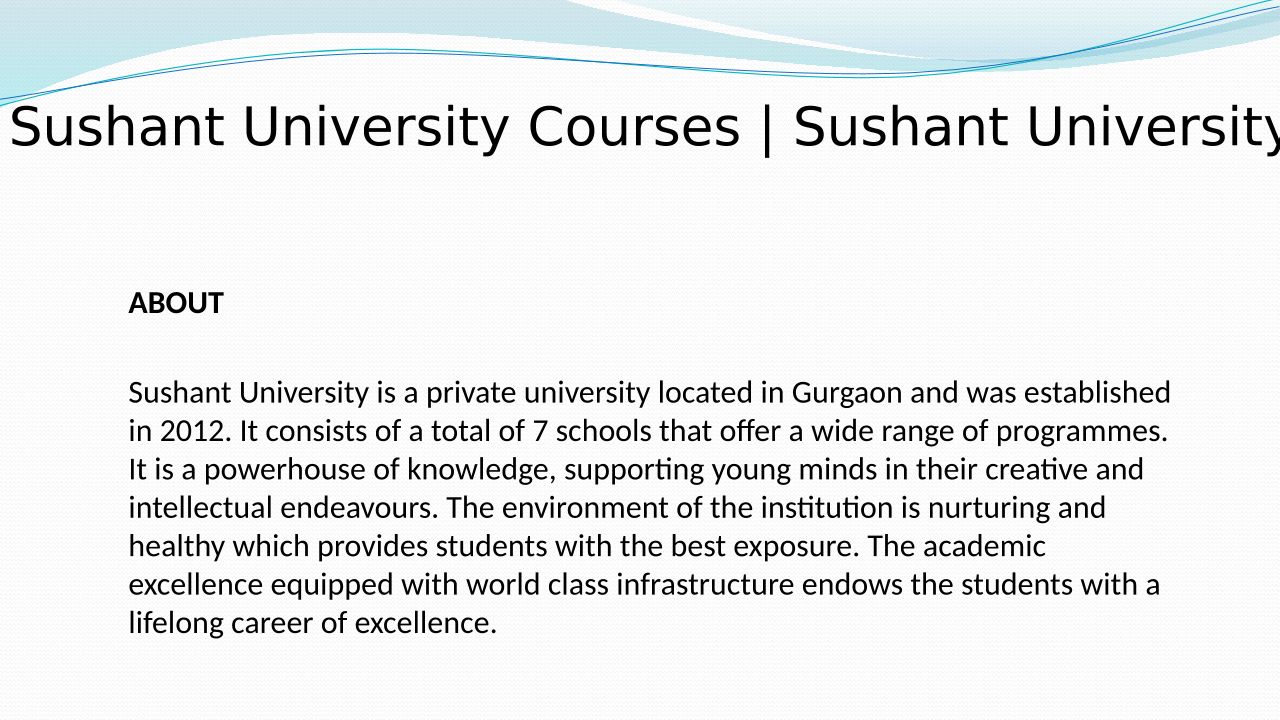 Sushant University Courses | Sushant University

ABOUT

Sushant University is a private university located in Gurgaon and was established in 2012. It consists of a total of 7 schools that offer a wide range of programmes. It is a powerhouse of knowledge, supporting young minds in their creative and intellectual endeavours. The environment of the institution is nurturing and healthy which provides students with the best exposure. The academic excellence equipped with world class infrastructure endows the students with a lifelong career of excellence.